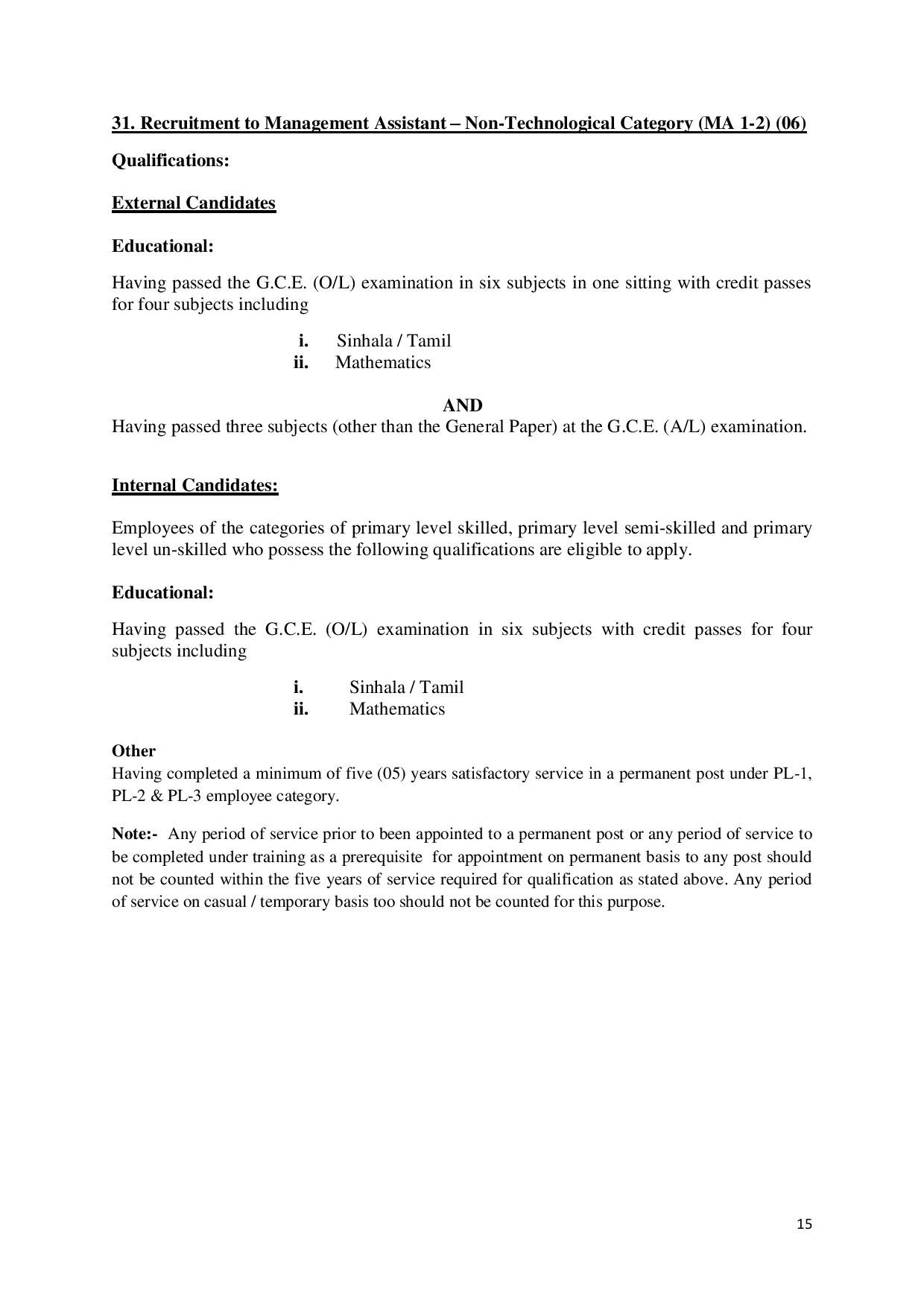 31. Recruitment to Management Assistant – Non-Technological Category (MA 1-2) (06)

Qualifications:

External Candidates

Educational:

Having passed the G.C.E. (O/L) examination in six subjects in one sitting with credit passes for four subjects including

i. Sinhala / Tamil
ii. Mathematics

AND
Having passed three subjects (other than the General Paper) at the G.C.E. (A/L) examination.

Internal Candidates:

Employees of the categories of primary level skilled, primary level semi-skilled and primary level un-skilled who possess the following qualifications are eligible to apply.

Educational:

Having passed the G.C.E. (O/L) examination in six subjects with credit passes for four subjects including

i. Sinhala / Tamil
ii. Mathematics

Other
Having completed a minimum of five (05) years satisfactory service in a permanent post under PL-1, PL-2 & PL-3 employee category.

Note:- Any period of service prior to been appointed to a permanent post or any period of service to be completed under training as a prerequisite for appointment on permanent basis to any post should not be counted within the five years of service required for qualification as stated above. Any period of service on casual / temporary basis too should not be counted for this purpose.

15